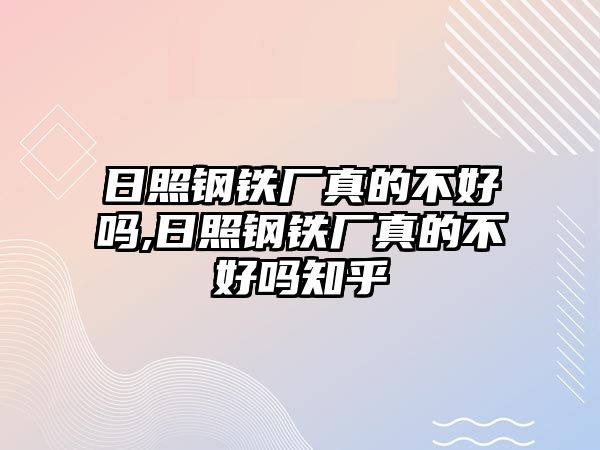 日照钢铁厂真的不好吗,日照钢铁厂真的不好吗知乎